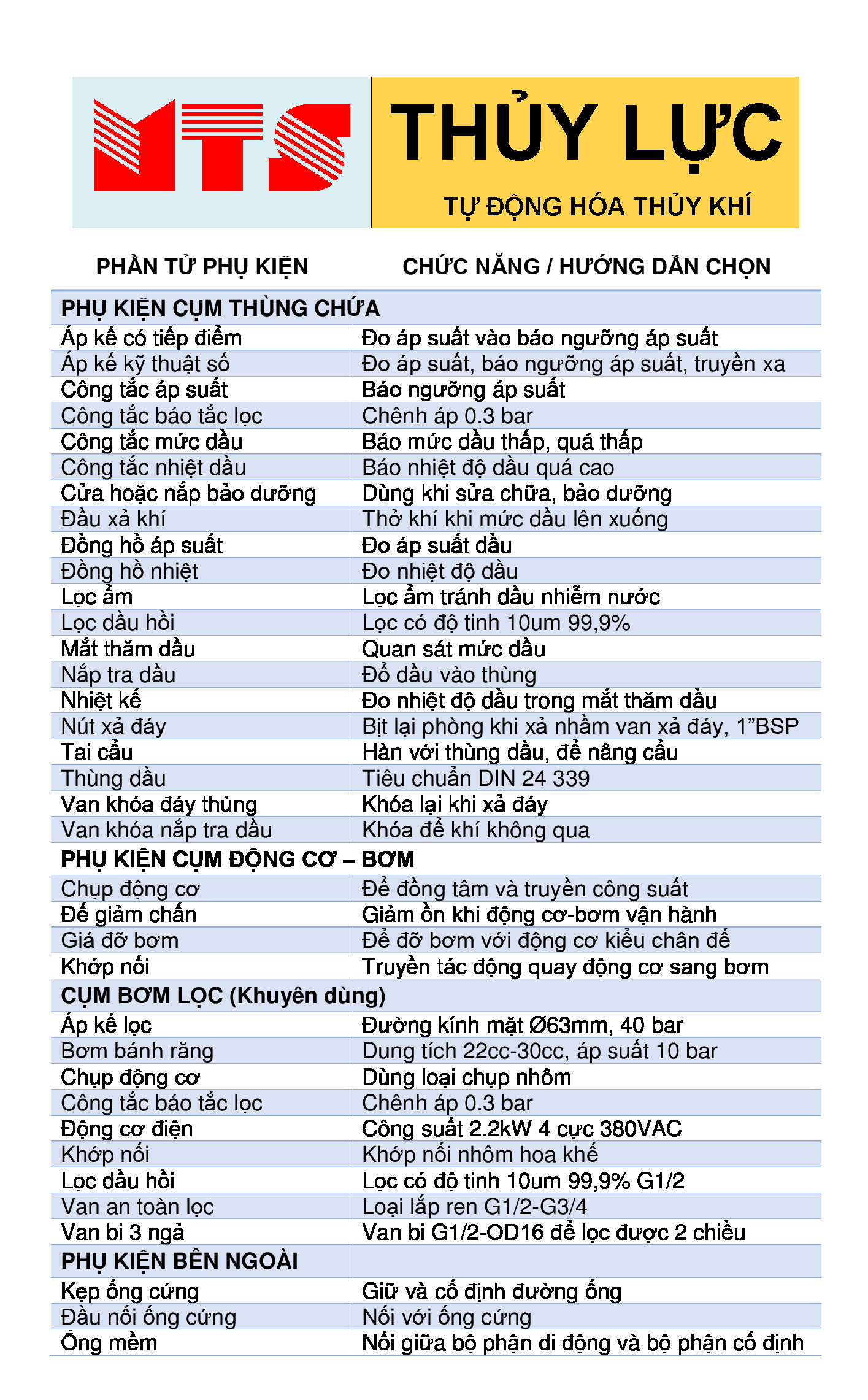 MTS

THỦY LỰC

TỰ ĐỘNG HÓA THỦY KHÍ

| PHẦN TỬ PHỤ KIỆN | CHỨC NĂNG / HƯỚNG DẪN CHỌN |
|---|---|
| PHỤ KIỆN CỤM THÙNG CHỨA | |
| Áp kế có tiếp điểm | Đo áp suất vào báo ngưỡng áp suất |
| Áp kế kỹ thuật số | Đo áp suất, báo ngưỡng áp suất, truyền xa |
| Công tắc áp suất | Báo ngưỡng áp suất |
| Công tắc báo tắc lọc | Chênh áp 0.3 bar |
| Công tắc mức dầu | Báo mức dầu thấp, quá thấp |
| Công tắc nhiệt dầu | Báo nhiệt độ dầu quá cao |
| Cửa hoặc nắp bảo dưỡng | Dùng khi sửa chữa, bảo dưỡng |
| Đầu xả khí | Thở khí khi mức dầu lên xuống |
| Đồng hồ áp suất | Đo áp suất dầu |
| Đồng hồ nhiệt | Đo nhiệt độ dầu |
| Lọc ẩm | Lọc ẩm tránh dầu nhiễm nước |
| Lọc dầu hồi | Lọc có độ tinh 10um 99,9% |
| Mắt thăm dầu | Quan sát mức dầu |
| Nắp tra dầu | Đổ dầu vào thùng |
| Nhiệt kế | Đo nhiệt độ dầu trong mắt thăm dầu |
| Nút xả đáy | Bịt lại phòng khi xả nhầm van xả đáy, 1”BSP |
| Tai cẩu | Hàn với thùng dầu, để nâng cẩu |
| Thùng dầu | Tiêu chuẩn DIN 24 339 |
| Van khóa đáy thùng | Khóa lại khi xả đáy |
| Van khóa nắp tra dầu | Khóa để khí không qua |
| PHỤ KIỆN CỤM ĐỘNG CƠ – BƠM | |
| Chụp động cơ | Để đồng tâm và truyền công suất |
| Đế giảm chấn | Giảm ồn khi động cơ-bơm vận hành |
| Giá đỡ bơm | Để đỡ bơm với động cơ kiểu chân đế |
| Khớp nối | Truyền tác động quay động cơ sang bơm |
| CỤM BƠM LỌC (Khuyên dùng) | |
| Áp kế lọc | Đường kính mặt Ø63mm, 40 bar |
| Bơm bánh răng | Dung tích 22cc-30cc, áp suất 10 bar |
| Chụp động cơ | Dùng loại chụp nhôm |
| Công tắc báo tắc lọc | Chênh áp 0.3 bar |
| Động cơ điện | Công suất 2.2kW 4 cực 380VAC |
| Khớp nối | Khớp nối nhôm hoa khế |
| Lọc dầu hồi | Lọc có độ tinh 10um 99,9% G1/2 |
| Van an toàn lọc | Loại lắp ren G1/2-G3/4 |
| Van bi 3 ngả | Van bi G1/2-OD16 để lọc được 2 chiều |
| PHỤ KIỆN BÊN NGOÀI | |
| Kẹp ống cứng | Giữ và cố định đường ống |
| Đầu nối ống cứng | Nối với ống cứng |
| Ống mềm | Nối giữa bộ phận di động và bộ phận cố định |